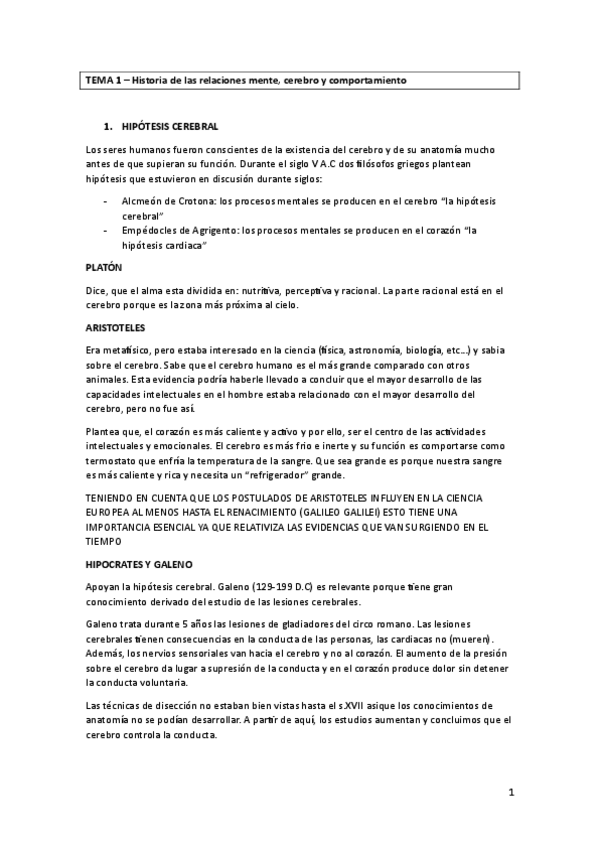 TEMA 1 – Historia de las relaciones mente, cerebro y comportamiento

1. HIPÓTESIS CEREBRAL

Los seres humanos fueron conscientes de la existencia del cerebro y de su anatomía mucho antes de que supieran su función. Durante el siglo V A.C dos filósofos griegos plantean hipótesis que estuvieron en discusión durante siglos:

- Alcmeón de Crotona: los procesos mentales se producen en el cerebro "la hipótesis cerebral"
- Empédocles de Agrigento: los procesos mentales se producen en el corazón "la hipótesis cardiaca"

PLATÓN

Dice, que el alma esta dividida en: nutritiva, perceptiva y racional. La parte racional está en el cerebro porque es la zona más próxima al cielo.

ARISTOTELES

Era metafísico, pero estaba interesado en la ciencia (física, astronomía, biología, etc...) y sabia sobre el cerebro. Sabe que el cerebro humano es el más grande comparado con otros animales. Esta evidencia podría haberle llevado a concluir que el mayor desarrollo de las capacidades intelectuales en el hombre estaba relacionado con el mayor desarrollo del cerebro, pero no fue así.

Plantea que, el corazón es más caliente y activo y por ello, ser el centro de las actividades intelectuales y emocionales. El cerebro es más frio e inerte y su función es comportarse como termostato que enfría la temperatura de la sangre. Que sea grande es porque nuestra sangre es más caliente y rica y necesita un "refrigerador" grande.

TENIENDO EN CUENTA QUE LOS POSTULADOS DE ARISTOTELES INFLUYEN EN LA CIENCIA EUROPEA AL MENOS HASTA EL RENACIMIENTO (GALILEO GALILEI) ESTO TIENE UNA IMPORTANCIA ESENCIAL YA QUE RELATIVIZA LAS EVIDENCIAS QUE VAN SURGIENDO EN EL TIEMPO

HIPOCRATES Y GALENO

Apoyan la hipótesis cerebral. Galeno (129-199 D.C) es relevante porque tiene gran conocimiento derivado del estudio de las lesiones cerebrales.

Galeno trata durante 5 años las lesiones de gladiadores del circo romano. Las lesiones cerebrales tienen consecuencias en la conducta de las personas, las cardiacas no (mueren). Además, los nervios sensoriales van hacia el cerebro y no al corazón. El aumento de la presión sobre el cerebro da lugar a supresión de la conducta y en el corazón produce dolor sin detener la conducta voluntaria.

Las técnicas de disección no estaban bien vistas hasta el s.XVII asique los conocimientos de anatomía no se podían desarrollar. A partir de aquí, los estudios aumentan y concluimos que el cerebro controla la conducta.

1